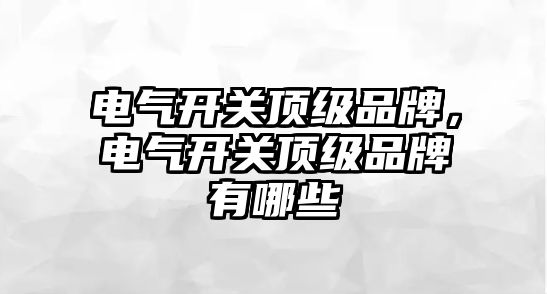 电气开关顶级品牌，电气开关顶级品牌有哪些